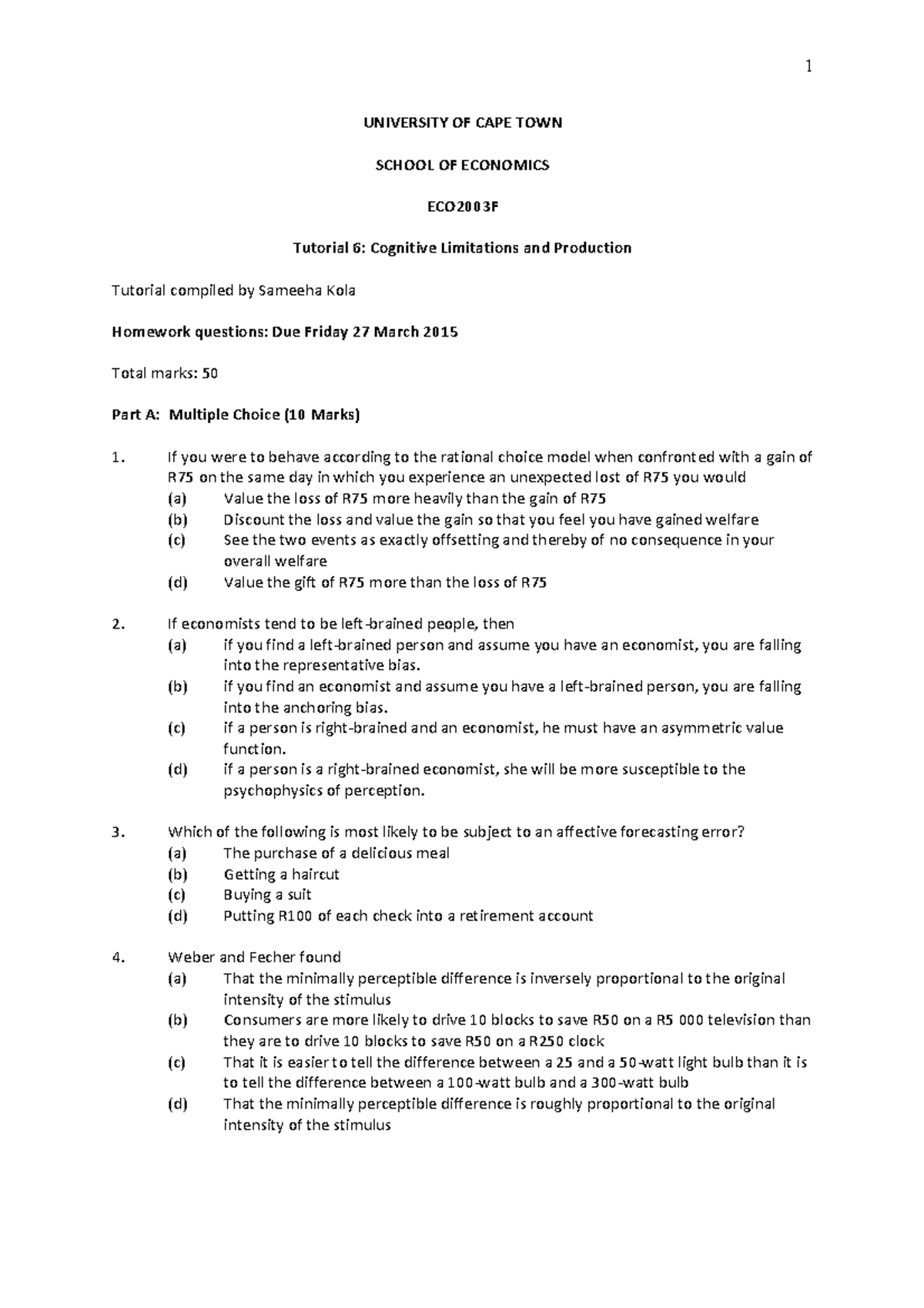 1

UNIVERSITY OF CAPE TOWN

SCHOOL OF ECONOMICS

ECO2003F

Tutorial 6: Cognitive Limitations and Production

Tutorial compiled by Sameeha Kola

Homework questions: Due Friday 27 March 2015

Total marks: 50

Part A: Multiple Choice (10 Marks)

1. If you were to behave according to the rational choice model when confronted with a gain of R75 on the same day in which you experience an unexpected lost of R75 you would
(a) Value the loss of R75 more heavily than the gain of R75
(b) Discount the loss and value the gain so that you feel you have gained welfare
(c) See the two events as exactly offsetting and thereby of no consequence in your overall welfare
(d) Value the gift of R75 more than the loss of R75

2. If economists tend to be left-brained people, then
(a) if you find a left-brained person and assume you have an economist, you are falling into the representative bias.
(b) if you find an economist and assume you have a left-brained person, you are falling into the anchoring bias.
(c) if a person is right-brained and an economist, he must have an asymmetric value function.
(d) if a person is a right-brained economist, she will be more susceptible to the psychophysics of perception.

3. Which of the following is most likely to be subject to an affective forecasting error?
(a) The purchase of a delicious meal
(b) Getting a haircut
(c) Buying a suit
(d) Putting R100 of each check into a retirement account

4. Weber and Fecher found
(a) That the minimally perceptible difference is inversely proportional to the original intensity of the stimulus
(b) Consumers are more likely to drive 10 blocks to save R50 on a R5 000 television than they are to drive 10 blocks to save R50 on a R250 clock
(c) That it is easier to tell the difference between a 25 and a 50-watt light bulb than it is to tell the difference between a 100-watt bulb and a 300-watt bulb
(d) That the minimally perceptible difference is roughly proportional to the original intensity of the stimulus